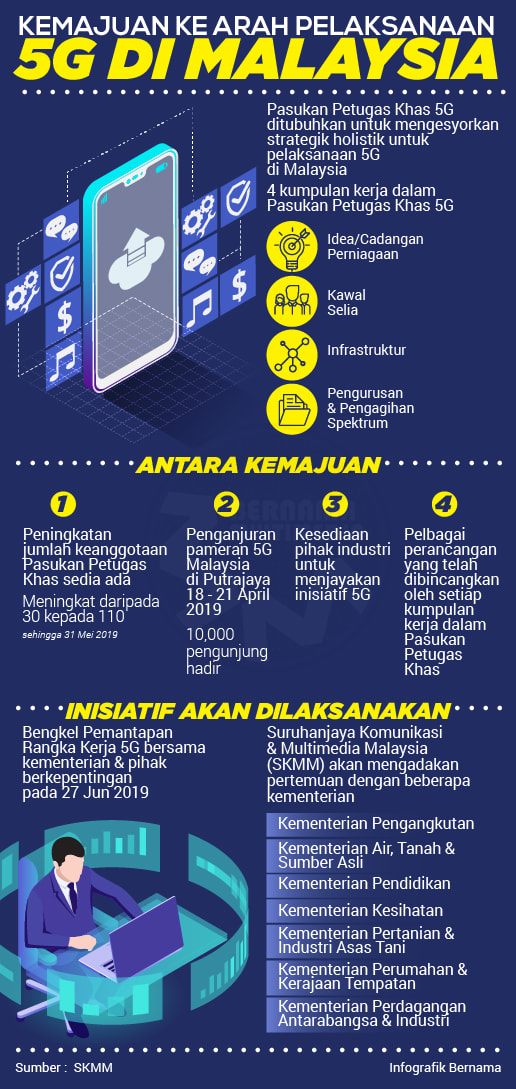 KEMAJUAN KE ARAH PELAKSANAAN
5G DI MALAYSIA

Pasukan Petugas Khas 5G ditubuhkan untuk mengesyorkan strategik holistik untuk pelaksanaan 5G di Malaysia

4 kumpulan kerja dalam Pasukan Petugas Khas 5G

Idea/Cadangan Perniagaan

Kawal Selia

Infrastruktur

Pengurusan & Pengagihan Spektrum

ANTARA KEMAJUAN

1
Peningkatan jumlah keanggotaan Pasukan Petugas Khas sedia ada

Meningkat daripada 30 kepada 110
sehingga 31 Mei 2019

2
Penganjuran pameran 5G Malaysia di Putrajaya 18 - 21 April 2019

10,000 pengunjung hadir

3
Kesediaan pihak industri untuk menjayakan inisiatif 5G

4
Pelbagai perancangan yang telah dibincangkan oleh setiap kumpulan kerja dalam Pasukan Petugas Khas

INISIATIF AKAN DILAKSANAKAN

Bengkel Pemantapan Rangka Kerja 5G bersama kementerian & pihak berkepentingan pada 27 Jun 2019

Suruhanjaya Komunikasi & Multimedia Malaysia (SKMM) akan mengadakan pertemuan dengan beberapa kementerian

Kementerian Pengangkutan
Kementerian Air, Tanah & Sumber Asli
Kementerian Pendidikan
Kementerian Kesihatan
Kementerian Pertanian & Industri Asas Tani
Kementerian Perumahan & Kerajaan Tempatan
Kementerian Perdagangan Antarabangsa & Industri

Sumber : SKMM

Infografik Bernama